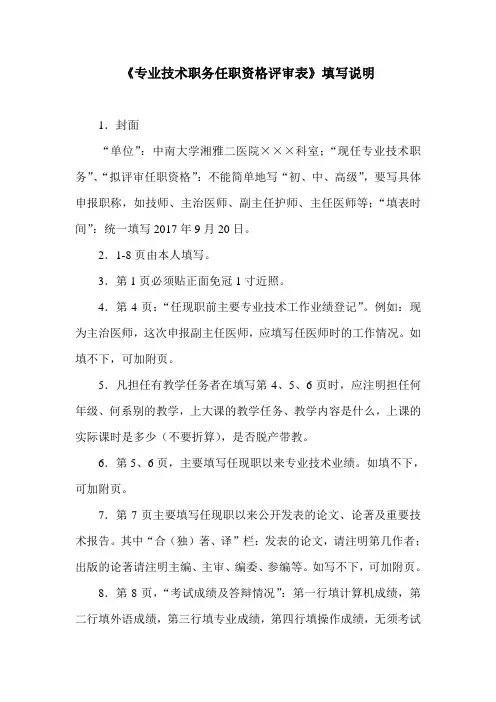 《专业技术职务任职资格评审表》填写说明

1．封面

“单位”：中南大学湘雅二医院×××科室；“现任专业技术职务”、“拟评审任职资格”：不能简单地写“初、中、高级”，要写具体申报职称，如技师、主治医师、副主任护师、主任医师等；“填表时间”：统一填写 2017 年 9 月 20 日。

2．1-8 页由本人填写。

3．第 1 页必须贴正面免冠 1 寸近照。

4．第 4 页：“任现职前主要专业技术工作业绩登记”。例如：现为主治医师，这次申报副主任医师，应填写任医师时的工作情况。如填不下，可加附页。

5．凡担任有教学任务者在填写第 4、5、6 页时，应注明担任何年级、何系别的教学，上大课的教学任务、教学内容是什么，上课的实际课时是多少（不要折算），是否脱产带教。

6．第 5、6 页，主要填写任现职以来专业技术业绩。如填不下，可加附页。

7．第 7 页主要填写任现职以来公开发表的论文、论著及重要技术报告。其中“合（独）著、译”栏：发表的论文，请注明第几作者；出版的论著请注明主编、主审、编委、参编等。如写不下，可加附页。

8．第 8 页，“考试成绩及答辩情况”：第一行填计算机成绩，第二行填外语成绩，第三行填专业成绩，第四行填操作成绩，无须考试